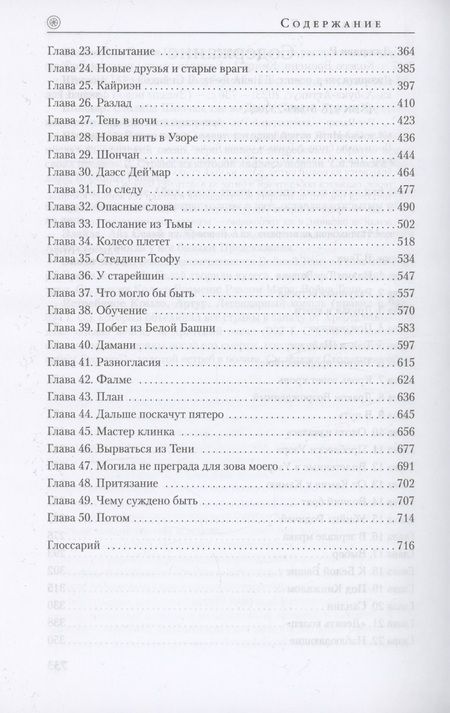 Содержание

Глава 23. Испытание ........ 364
Глава 24. Новые друзья и старые враги ........ 385
Глава 25. Кайриэн ........ 397
Глава 26. Разлад ........ 410
Глава 27. Тень в ночи ........ 423
Глава 28. Новая нить в Узоре ........ 436
Глава 29. Шончан ........ 444
Глава 30. Даэсс Дей'мар ........ 464
Глава 31. По следу ........ 477
Глава 32. Опасные слова ........ 490
Глава 33. Послание из Тьмы ........ 502
Глава 34. Колесо плетет ........ 518
Глава 35. Стеддинг Тсофу ........ 534
Глава 36. У старейшин ........ 547
Глава 37. Что могло бы быть ........ 557
Глава 38. Обучение ........ 570
Глава 39. Побег из Белой Башни ........ 583
Глава 40. Дамани ........ 597
Глава 41. Разногласия ........ 615
Глава 42. Фалме ........ 624
Глава 43. План ........ 636
Глава 44. Дальше поскачут пятеро ........ 645
Глава 45. Мастер клинка ........ 656
Глава 46. Вырваться из Тени ........ 677
Глава 47. Могила не преграда для зова моего ........ 691
Глава 48. Притязание ........ 702
Глава 49. Чему суждено быть ........ 707
Глава 50. Потом ........ 714

Глоссарий ........ 716